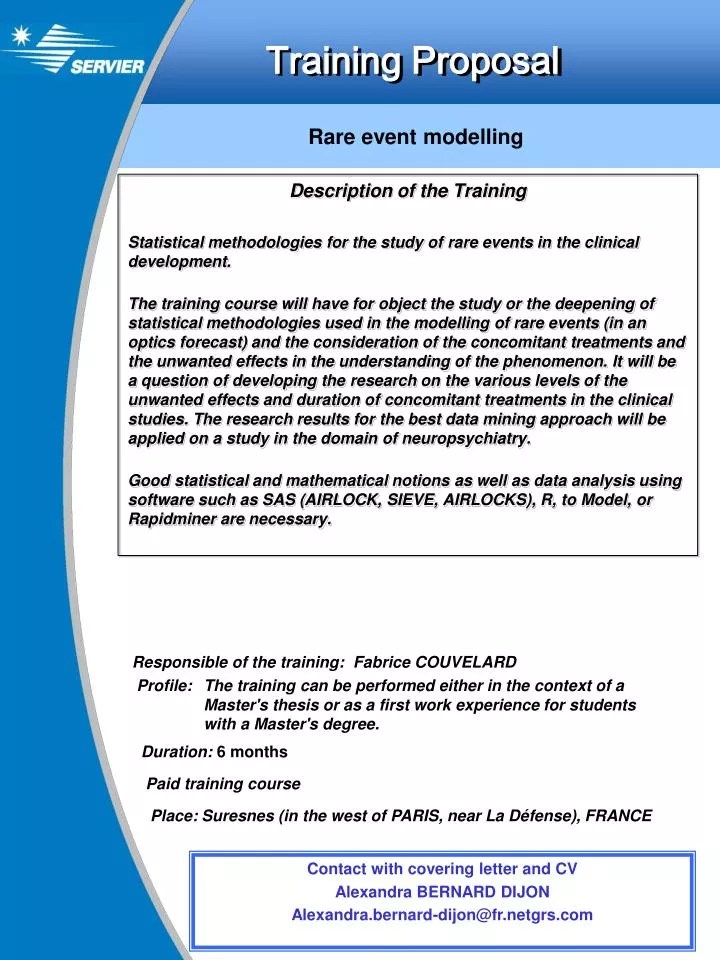 SERVIER

Training Proposal

Rare event modelling

Description of the Training

Statistical methodologies for the study of rare events in the clinical development.

The training course will have for object the study or the deepening of statistical methodologies used in the modelling of rare events (in an optics forecast) and the consideration of the concomitant treatments and the unwanted effects in the understanding of the phenomenon. It will be a question of developing the research on the various levels of the unwanted effects and duration of concomitant treatments in the clinical studies. The research results for the best data mining approach will be applied on a study in the domain of neuropsychiatry.

Good statistical and mathematical notions as well as data analysis using software such as SAS (AIRLOCK, SIEVE, AIRLOCKS), R, to Model, or Rapidminer are necessary.

Responsible of the training: Fabrice COUVELARD

Profile: The training can be performed either in the context of a Master's thesis or as a first work experience for students with a Master's degree.

Duration: 6 months

Paid training course

Place: Suresnes (in the west of PARIS, near La Défense), FRANCE

Contact with covering letter and CV
Alexandra BERNARD DIJON
Alexandra.bernard-dijon@fr.netgrs.com